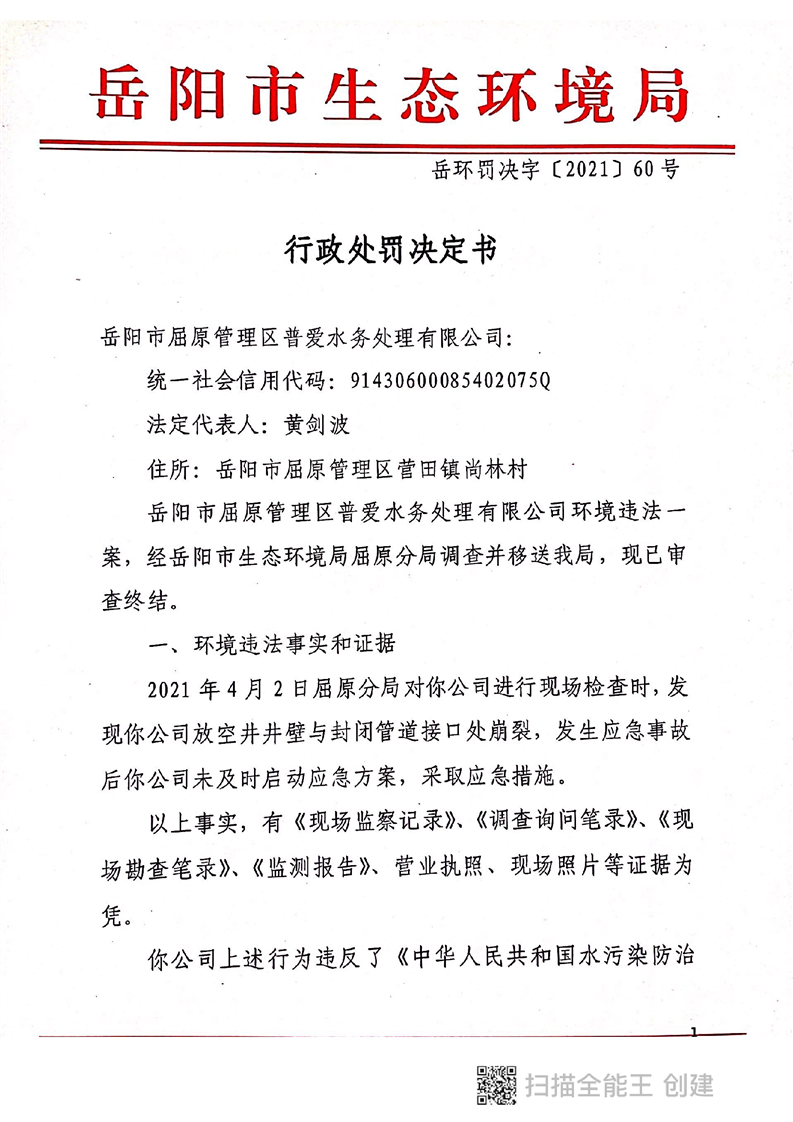 岳阳市生态环境局

岳环罚决字〔2021〕60号

行政处罚决定书

岳阳市屈原管理区普爱水务处理有限公司:

统一社会信用代码: 91430600085402075Q

法定代表人: 黄剑波

住所: 岳阳市屈原管理区营田镇尚林村

岳阳市屈原管理区普爱水务处理有限公司环境违法一案，经岳阳市生态环境局屈原分局调查并移送我局，现已审查终结。

一、环境违法事实和证据

2021年4月2日屈原分局对你公司进行现场检查时，发现你公司放空井井壁与封闭管道接口处崩裂，发生应急事故后你公司未及时启动应急方案，采取应急措施。

以上事实，有《现场监察记录》、《调查询问笔录》、《现场勘查笔录》、《监测报告》、营业执照、现场照片等证据为凭。

你公司上述行为违反了《中华人民共和国水污染防治

1

扫描全能王 创建